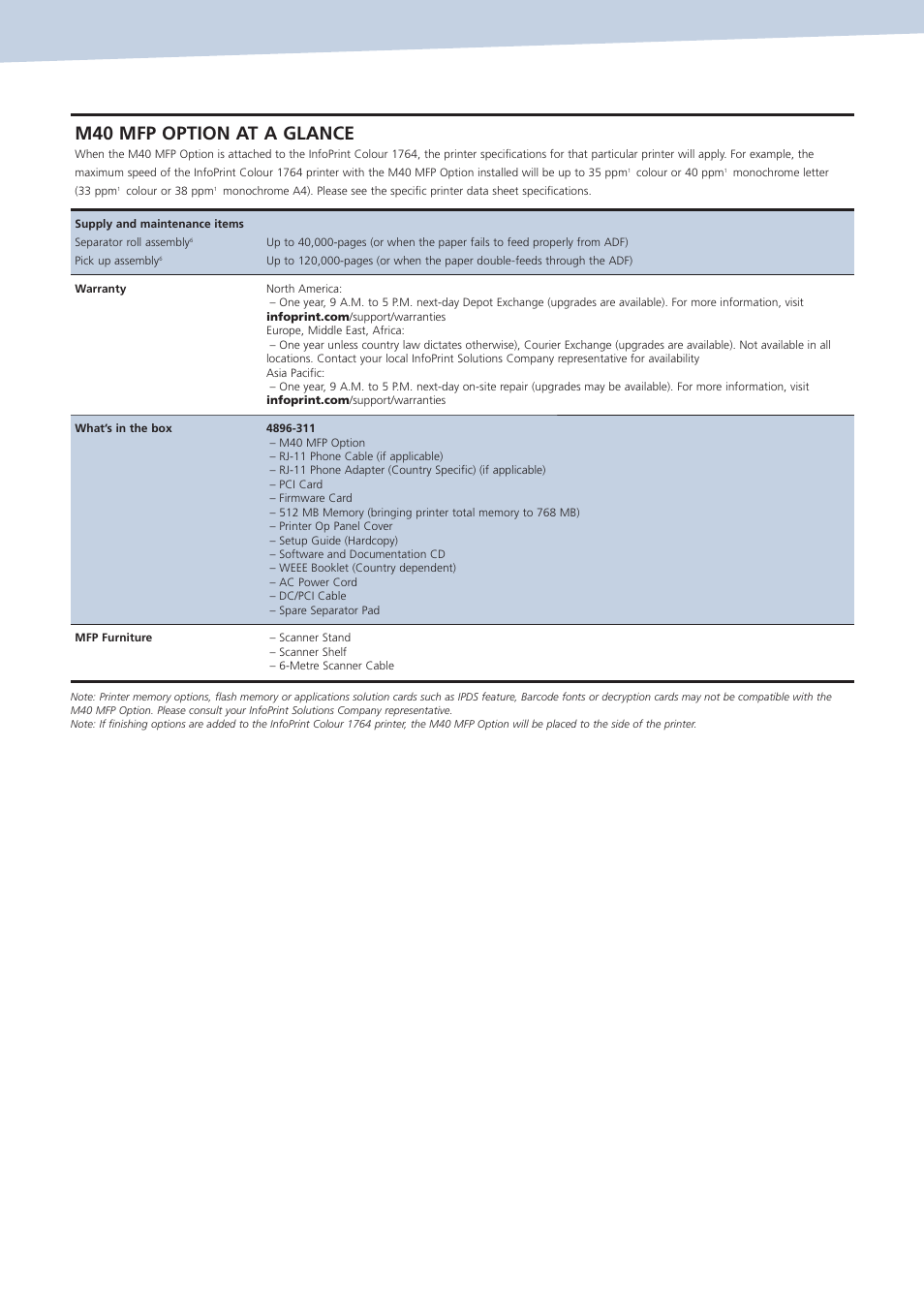 M40 MFP OPTION AT A GLANCE

When the M40 MFP Option is attached to the InfoPrint Colour 1764, the printer specifications for that particular printer will apply. For example, the maximum speed of the InfoPrint Colour 1764 printer with the M40 MFP Option installed will be up to 35 ppm$^1$ colour or 40 ppm$^1$ monochrome letter (33 ppm$^1$ colour or 38 ppm$^1$ monochrome A4). Please see the specific printer data sheet specifications.

| Supply and maintenance items | |
|---|---|
| Separator roll assembly$^6$ | Up to 40,000-pages (or when the paper fails to feed properly from ADF) |
| Pick up assembly$^6$ | Up to 120,000-pages (or when the paper double-feeds through the ADF) |
| Warranty | North America: – One year, 9 A.M. to 5 P.M. next-day Depot Exchange (upgrades are available). For more information, visit infoprint.com/support/warranties Europe, Middle East, Africa: – One year unless country law dictates otherwise), Courier Exchange (upgrades are available). Not available in all locations. Contact your local InfoPrint Solutions Company representative for availability Asia Pacific: – One year, 9 A.M. to 5 P.M. next-day on-site repair (upgrades may be available). For more information, visit infoprint.com/support/warranties |
| What's in the box | 4896-311 – M40 MFP Option – RJ-11 Phone Cable (if applicable) – RJ-11 Phone Adapter (Country Specific) (if applicable) – PCI Card – Firmware Card – 512 MB Memory (bringing printer total memory to 768 MB) – Printer Op Panel Cover – Setup Guide (Hardcopy) – Software and Documentation CD – WEEE Booklet (Country dependent) – AC Power Cord – DC/PCI Cable – Spare Separator Pad |
| MFP Furniture | – Scanner Stand – Scanner Shelf – 6-Metre Scanner Cable |

Note: Printer memory options, flash memory or applications solution cards such as IPDS feature, Barcode fonts or decryption cards may not be compatible with the M40 MFP Option. Please consult your InfoPrint Solutions Company representative.
Note: If finishing options are added to the InfoPrint Colour 1764 printer, the M40 MFP Option will be placed to the side of the printer.